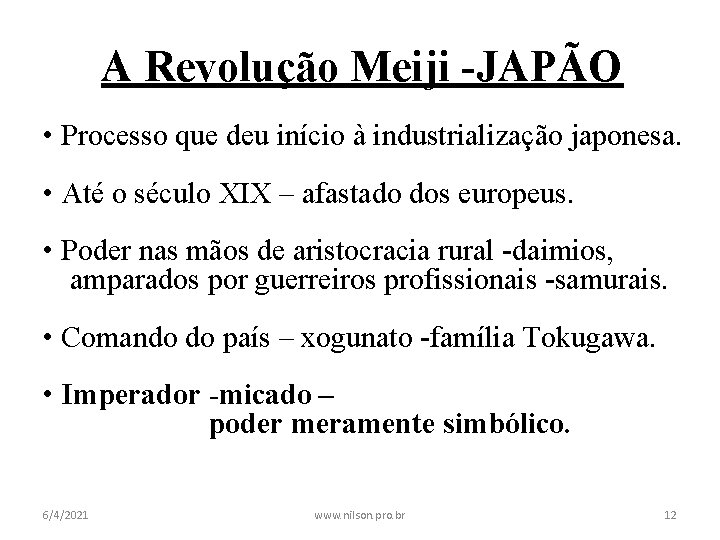 A Revolução Meiji -JAPÃO

• Processo que deu início à industrialização japonesa.

• Até o século XIX – afastado dos europeus.

• Poder nas mãos de aristocracia rural -daimios, amparados por guerreiros profissionais -samurais.

• Comando do país – xogunato -família Tokugawa.

• Imperador -micado – poder meramente simbólico.

6/4/2021

www.nilson.pro.br

12